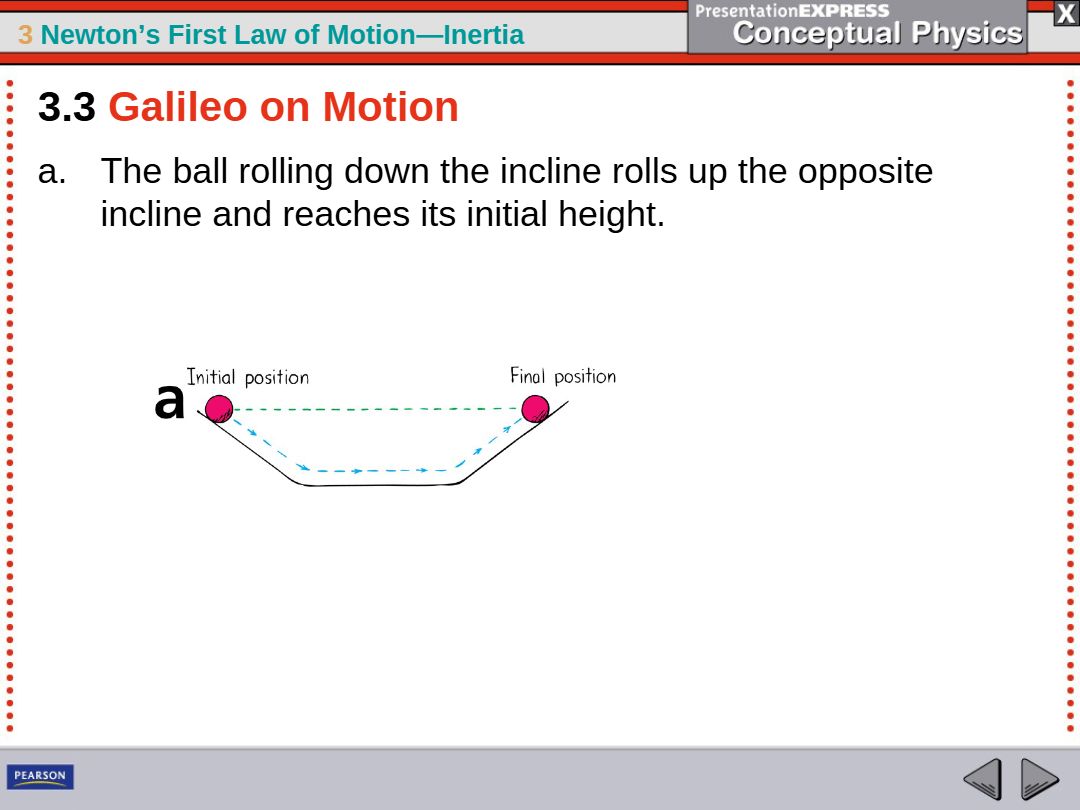 3 Newton's First Law of Motion—Inertia

PresentationEXPRESS
Conceptual Physics

X

3.3 Galileo on Motion

a. The ball rolling down the incline rolls up the opposite incline and reaches its initial height.

a
Initial position
Final position

PEARSON